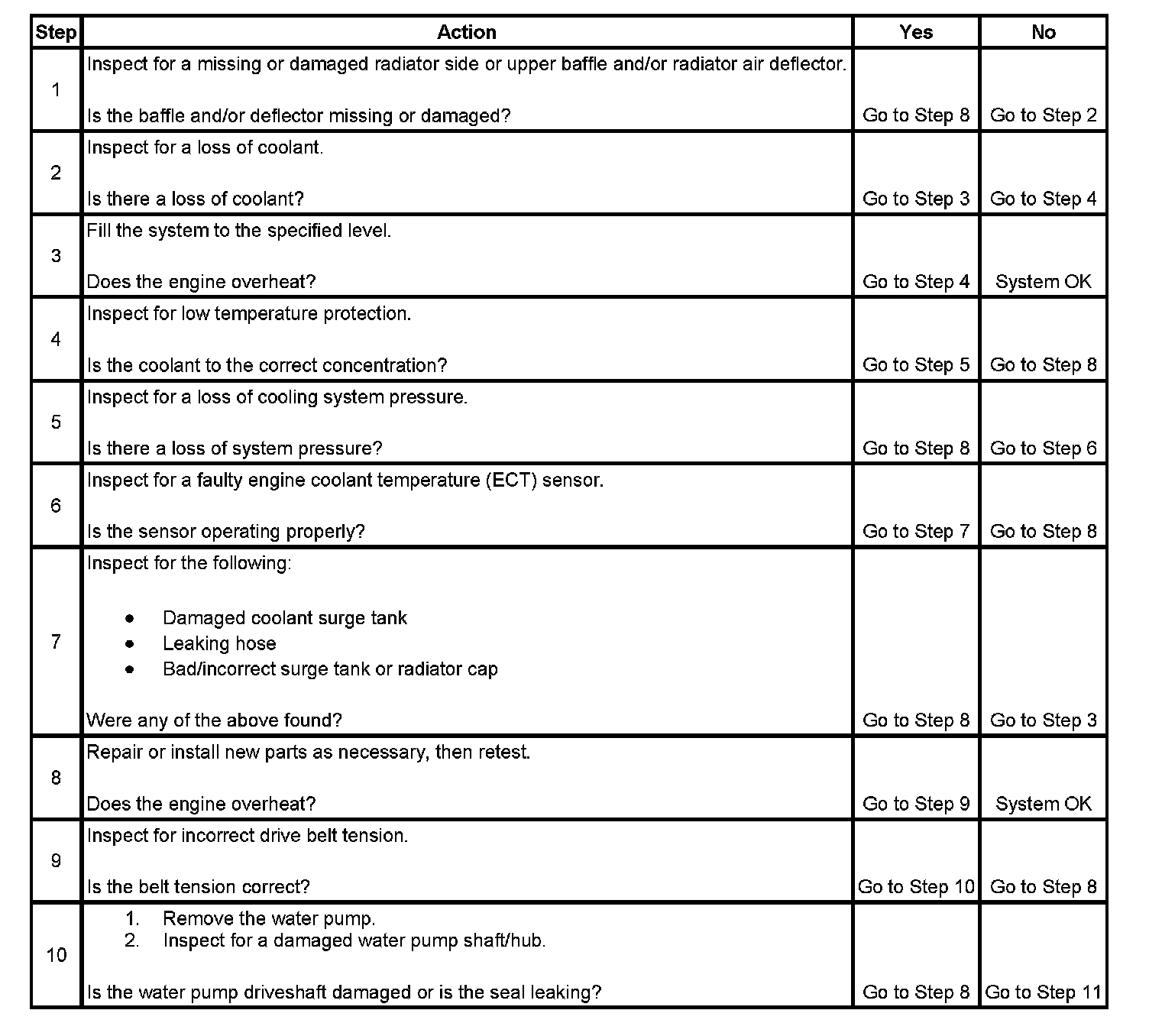 | Step | Action | Yes | No |
|---|---|---|---|
| 1 | Inspect for a missing or damaged radiator side or upper baffle and/or radiator air deflector.<br><br>Is the baffle and/or deflector missing or damaged? | Go to Step 8 | Go to Step 2 |
| 2 | Inspect for a loss of coolant.<br><br>Is there a loss of coolant? | Go to Step 3 | Go to Step 4 |
| 3 | Fill the system to the specified level.<br><br>Does the engine overheat? | Go to Step 4 | System OK |
| 4 | Inspect for low temperature protection.<br><br>Is the coolant to the correct concentration? | Go to Step 5 | Go to Step 8 |
| 5 | Inspect for a loss of cooling system pressure.<br><br>Is there a loss of system pressure? | Go to Step 8 | Go to Step 6 |
| 6 | Inspect for a faulty engine coolant temperature (ECT) sensor.<br><br>Is the sensor operating properly? | Go to Step 7 | Go to Step 8 |
| 7 | Inspect for the following:<br><br>• Damaged coolant surge tank<br>• Leaking hose<br>• Bad/incorrect surge tank or radiator cap<br><br>Were any of the above found? | Go to Step 8 | Go to Step 3 |
| 8 | Repair or install new parts as necessary, then retest.<br><br>Does the engine overheat? | Go to Step 9 | System OK |
| 9 | Inspect for incorrect drive belt tension.<br><br>Is the belt tension correct? | Go to Step 10 | Go to Step 8 |
| 10 | 1. Remove the water pump.<br>2. Inspect for a damaged water pump shaft/hub.<br><br>Is the water pump driveshaft damaged or is the seal leaking? | Go to Step 8 | Go to Step 11 |